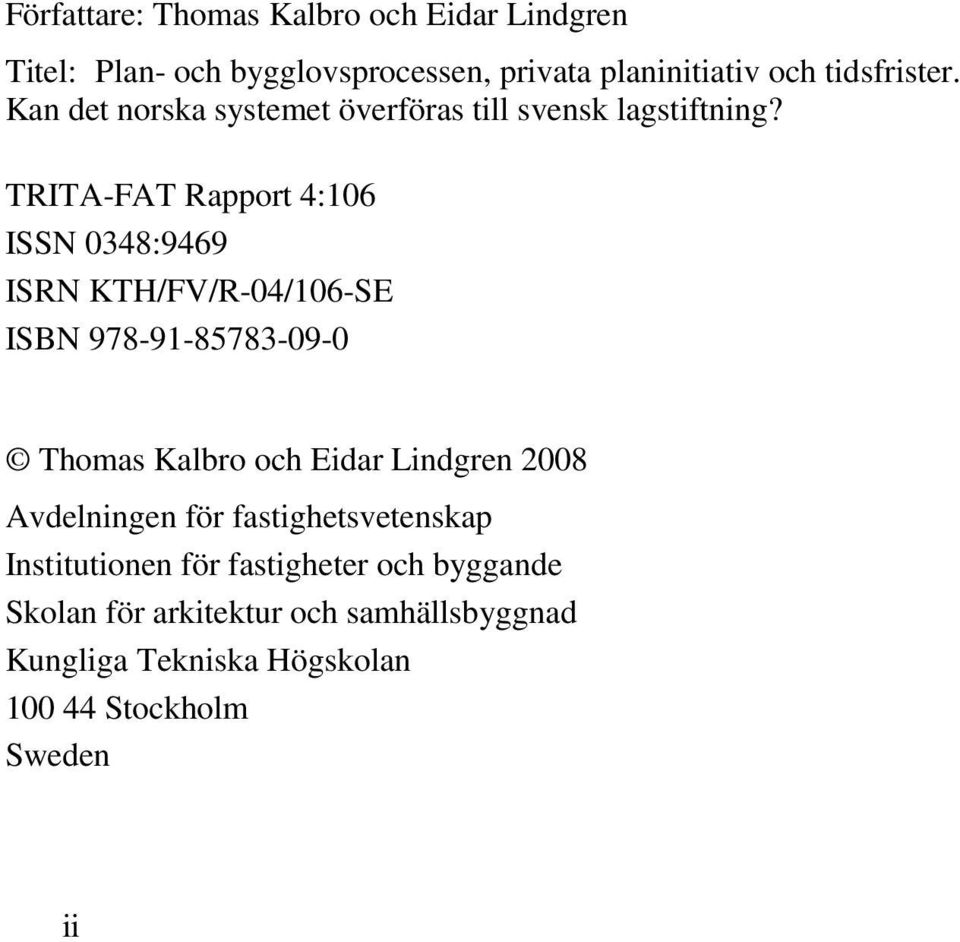 Författare: Thomas Kalbro och Eidar Lindgren

Titel: Plan- och bygglovsprocessen, privata planinitiativ och tidsfrister. Kan det norska systemet överföras till svensk lagstiftning?

TRITA-FAT Rapport 4:106

ISSN 0348:9469

ISRN KTH/FV/R-04/106-SE

ISBN 978-91-85783-09-0

© Thomas Kalbro och Eidar Lindgren 2008

Avdelningen för fastighetsvetenskap

Institutionen för fastigheter och byggande

Skolan för arkitektur och samhällsbyggnad

Kungliga Tekniska Högskolan

100 44 Stockholm

Sweden

ii